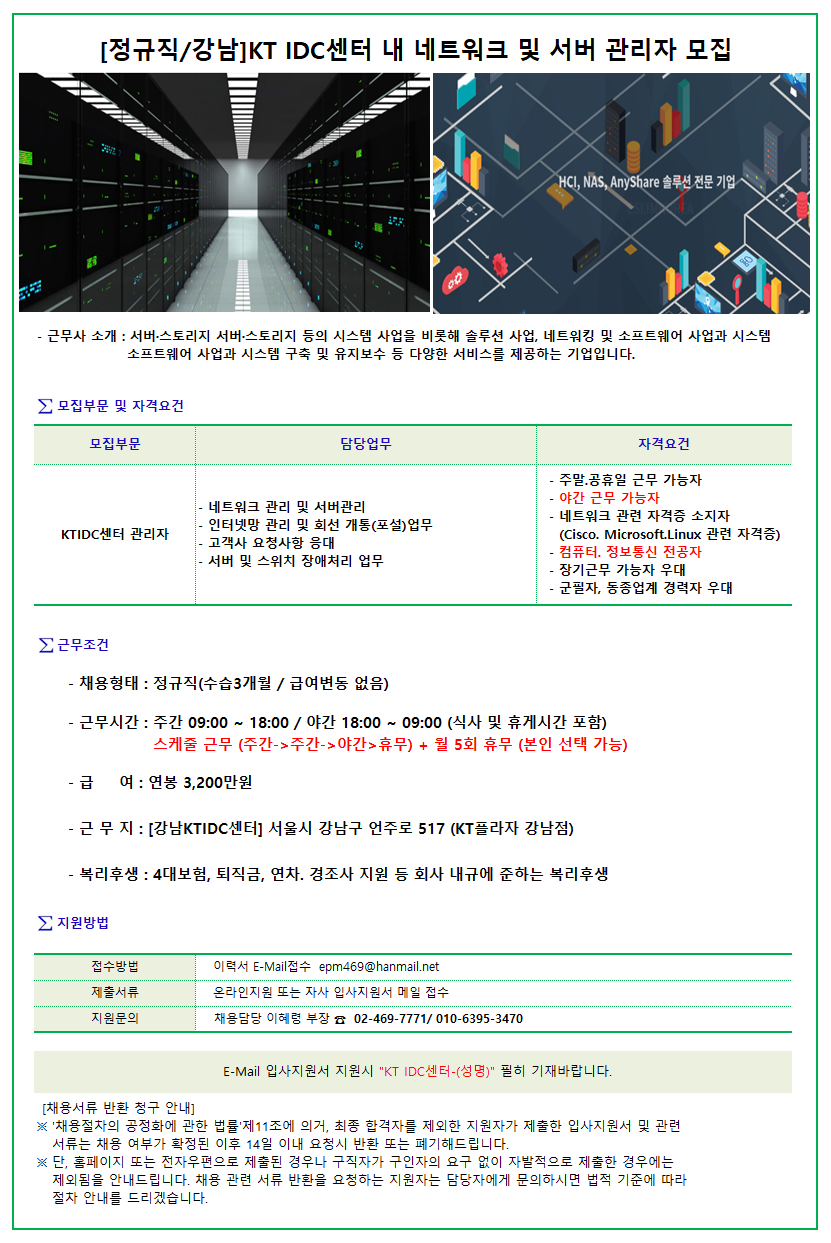 [정규직/강남]KT IDC센터 내 네트워크 및 서버 관리자 모집

HCI, NAS, AnyShare 솔루션 전문 기업

- 근무사 소개 : 서버·스토리지 서버·스토리지 등의 시스템 사업을 비롯해 솔루션 사업, 네트워킹 및 소프트웨어 사업과 시스템 소프트웨어 사업과 시스템 구축 및 유지보수 등 다양한 서비스를 제공하는 기업입니다.

∑ 모집부문 및 자격요건

| 모집부문 | 담당업무 | 자격요건 |
|---|---|---|
| KTIDC센터 관리자 | - 네트워크 관리 및 서버관리<br>- 인터넷망 관리 및 회선 개통(포설)업무<br>- 고객사 요청사항 응대<br>- 서버 및 스위치 장애처리 업무 | - 주말.공휴일 근무 가능자<br>- 야간 근무 가능자<br>- 네트워크 관련 자격증 소지자 (Cisco. Microsoft.Linux 관련 자격증)<br>- 컴퓨터. 정보통신 전공자<br>- 장기근무 가능자 우대<br>- 군필자, 동종업계 경력자 우대 |

∑ 근무조건

- 채용형태 : 정규직(수습3개월 / 급여변동 없음)

- 근무시간 : 주간 09:00 ~ 18:00 / 야간 18:00 ~ 09:00 (식사 및 휴게시간 포함)
스케줄 근무 (주간->주간->야간>휴무) + 월 5회 휴무 (본인 선택 가능)

- 급 여 : 연봉 3,200만원

- 근 무 지 : [강남KTIDC센터] 서울시 강남구 언주로 517 (KT플라자 강남점)

- 복리후생 : 4대보험, 퇴직금, 연차. 경조사 지원 등 회사 내규에 준하는 복리후생

∑ 지원방법

| 접수방법 | 이력서 E-Mail접수 epm469@hanmail.net |
|---|---|
| 제출서류 | 온라인지원 또는 자사 입사지원서 메일 접수 |
| 지원문의 | 채용담당 이혜령 부장 ☎ 02-469-7771/ 010-6395-3470 |

E-Mail 입사지원서 지원시 "KT IDC센터-(성명)" 필히 기재바랍니다.

[채용서류 반환 청구 안내]
※ '채용절차의 공정화에 관한 법률'제11조에 의거, 최종 합격자를 제외한 지원자가 제출한 입사지원서 및 관련 서류는 채용 여부가 확정된 이후 14일 이내 요청시 반환 또는 폐기해드립니다.
※ 단, 홈페이지 또는 전자우편으로 제출된 경우나 구직자가 구인자의 요구 없이 자발적으로 제출한 경우에는 제외됨을 안내드립니다. 채용 관련 서류 반환을 요청하는 지원자는 담당자에게 문의하시면 법적 기준에 따라 절차 안내를 드리겠습니다.